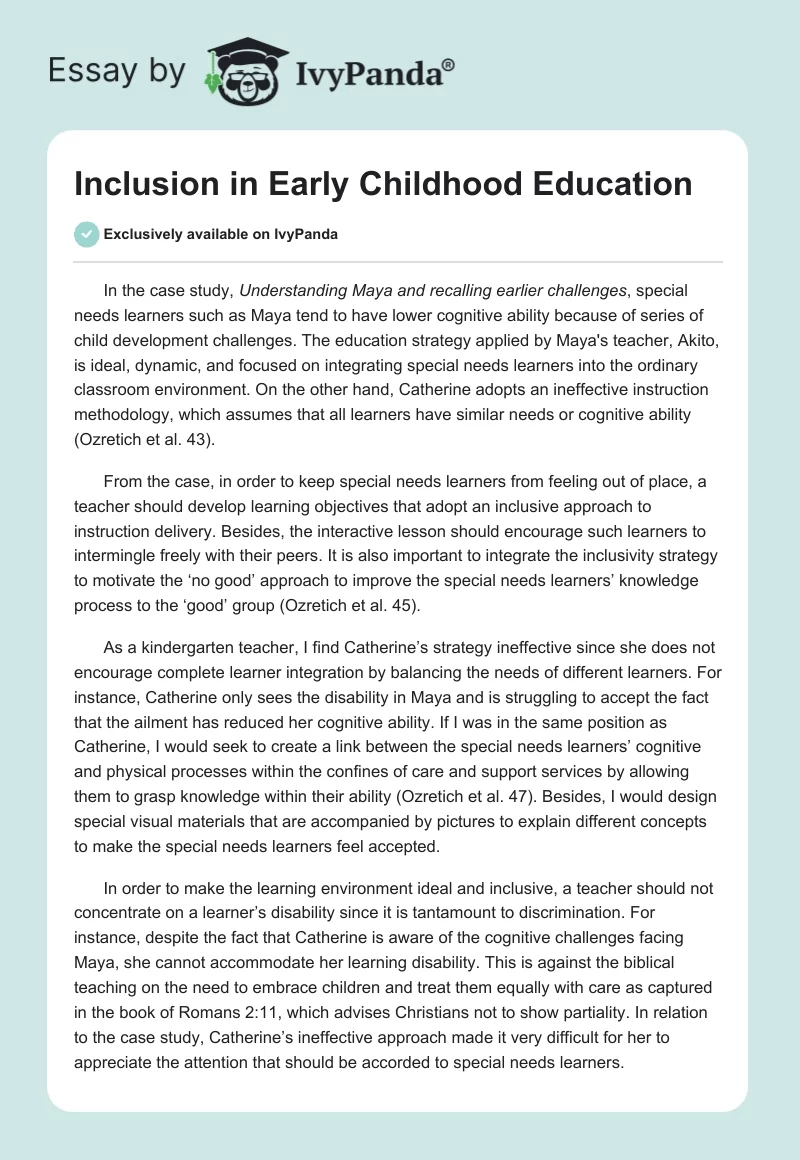 Essay by IvyPanda®

Inclusion in Early Childhood Education

Exclusively available on IvyPanda

In the case study, Understanding Maya and recalling earlier challenges, special needs learners such as Maya tend to have lower cognitive ability because of series of child development challenges. The education strategy applied by Maya's teacher, Akito, is ideal, dynamic, and focused on integrating special needs learners into the ordinary classroom environment. On the other hand, Catherine adopts an ineffective instruction methodology, which assumes that all learners have similar needs or cognitive ability (Ozretich et al. 43).

From the case, in order to keep special needs learners from feeling out of place, a teacher should develop learning objectives that adopt an inclusive approach to instruction delivery. Besides, the interactive lesson should encourage such learners to intermingle freely with their peers. It is also important to integrate the inclusivity strategy to motivate the ‘no good’ approach to improve the special needs learners’ knowledge process to the ‘good’ group (Ozretich et al. 45).

As a kindergarten teacher, I find Catherine’s strategy ineffective since she does not encourage complete learner integration by balancing the needs of different learners. For instance, Catherine only sees the disability in Maya and is struggling to accept the fact that the ailment has reduced her cognitive ability. If I was in the same position as Catherine, I would seek to create a link between the special needs learners’ cognitive and physical processes within the confines of care and support services by allowing them to grasp knowledge within their ability (Ozretich et al. 47). Besides, I would design special visual materials that are accompanied by pictures to explain different concepts to make the special needs learners feel accepted.

In order to make the learning environment ideal and inclusive, a teacher should not concentrate on a learner’s disability since it is tantamount to discrimination. For instance, despite the fact that Catherine is aware of the cognitive challenges facing Maya, she cannot accommodate her learning disability. This is against the biblical teaching on the need to embrace children and treat them equally with care as captured in the book of Romans 2:11, which advises Christians not to show partiality. In relation to the case study, Catherine’s ineffective approach made it very difficult for her to appreciate the attention that should be accorded to special needs learners.